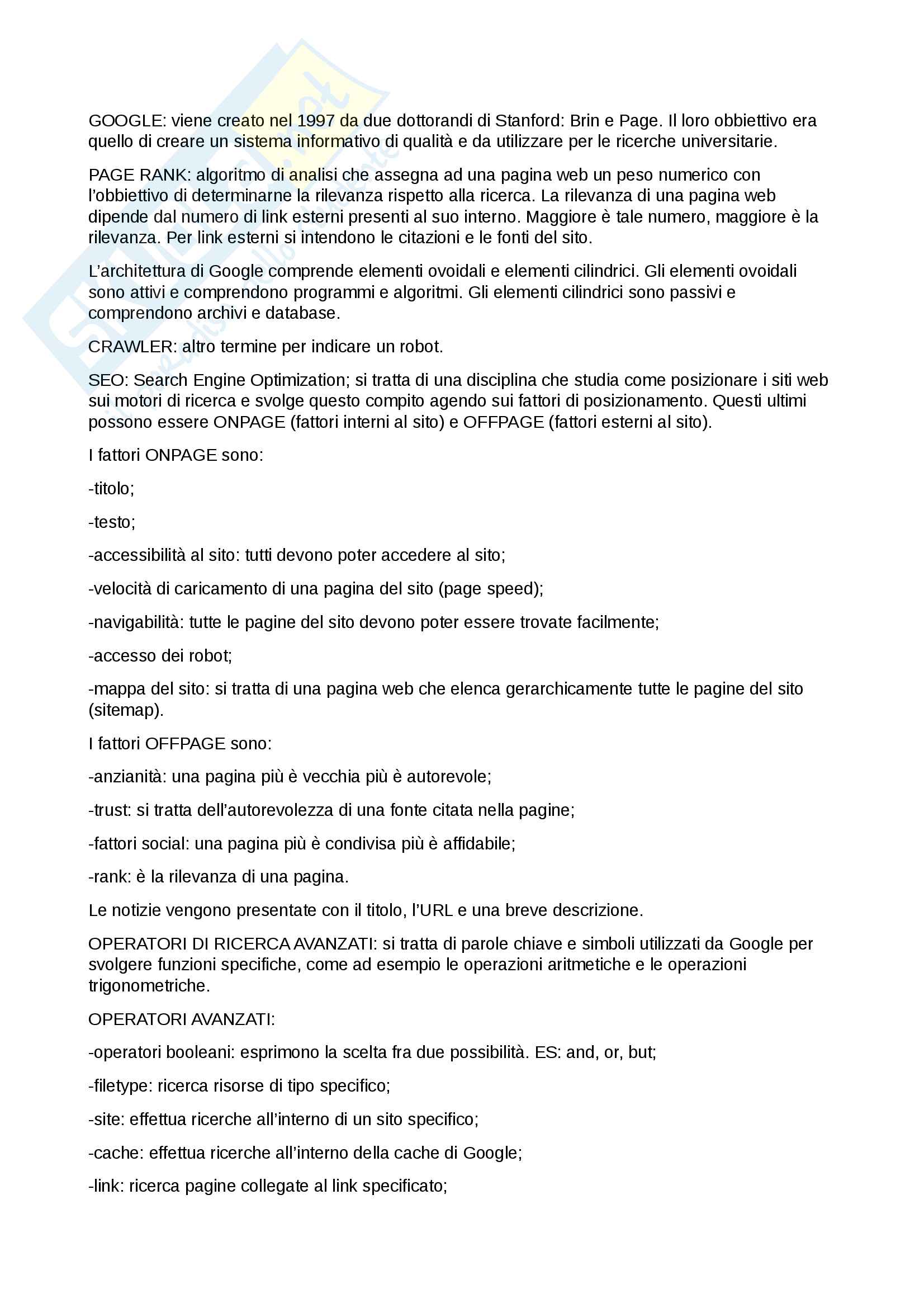 GOOGLE: viene creato nel 1997 da due dottorandi di Stanford: Brin e Page. Il loro obbiettivo era quello di creare un sistema informativo di qualità e da utilizzare per le ricerche universitarie.

PAGE RANK: algoritmo di analisi che assegna ad una pagina web un peso numerico con l'obbiettivo di determinarne la rilevanza rispetto alla ricerca. La rilevanza di una pagina web dipende dal numero di link esterni presenti al suo interno. Maggiore è tale numero, maggiore è la rilevanza. Per link esterni si intendono le citazioni e le fonti del sito.

L'architettura di Google comprende elementi ovoidali e elementi cilindrici. Gli elementi ovoidali sono attivi e comprendono programmi e algoritmi. Gli elementi cilindrici sono passivi e comprendono archivi e database.

CRAWLER: altro termine per indicare un robot.

SEO: Search Engine Optimization; si tratta di una disciplina che studia come posizionare i siti web sui motori di ricerca e svolge questo compito agendo sui fattori di posizionamento. Questi ultimi possono essere ONPAGE (fattori interni al sito) e OFFPAGE (fattori esterni al sito).

I fattori ONPAGE sono:

-titolo;

-testo;

-accessibilità al sito: tutti devono poter accedere al sito;

-velocità di caricamento di una pagina del sito (page speed);

-navigabilità: tutte le pagine del sito devono poter essere trovate facilmente;

-accesso dei robot;

-mappa del sito: si tratta di una pagina web che elenca gerarchicamente tutte le pagine del sito (sitemap).

I fattori OFFPAGE sono:

-anzianità: una pagina più è vecchia più è autorevole;

-trust: si tratta dell'autorevolezza di una fonte citata nella pagine;

-fattori social: una pagina più è condivisa più è affidabile;

-rank: è la rilevanza di una pagina.

Le notizie vengono presentate con il titolo, l'URL e una breve descrizione.

OPERATORI DI RICERCA AVANZATI: si tratta di parole chiave e simboli utilizzati da Google per svolgere funzioni specifiche, come ad esempio le operazioni aritmetiche e le operazioni trigonometriche.

OPERATORI AVANZATI:

-operatori booleani: esprimono la scelta fra due possibilità. ES: and, or, but;

-filetype: ricerca risorse di tipo specifico;

-site: effettua ricerche all'interno di un sito specifico;

-cache: effettua ricerche all'interno della cache di Google;

-link: ricerca pagine collegate al link specificato;